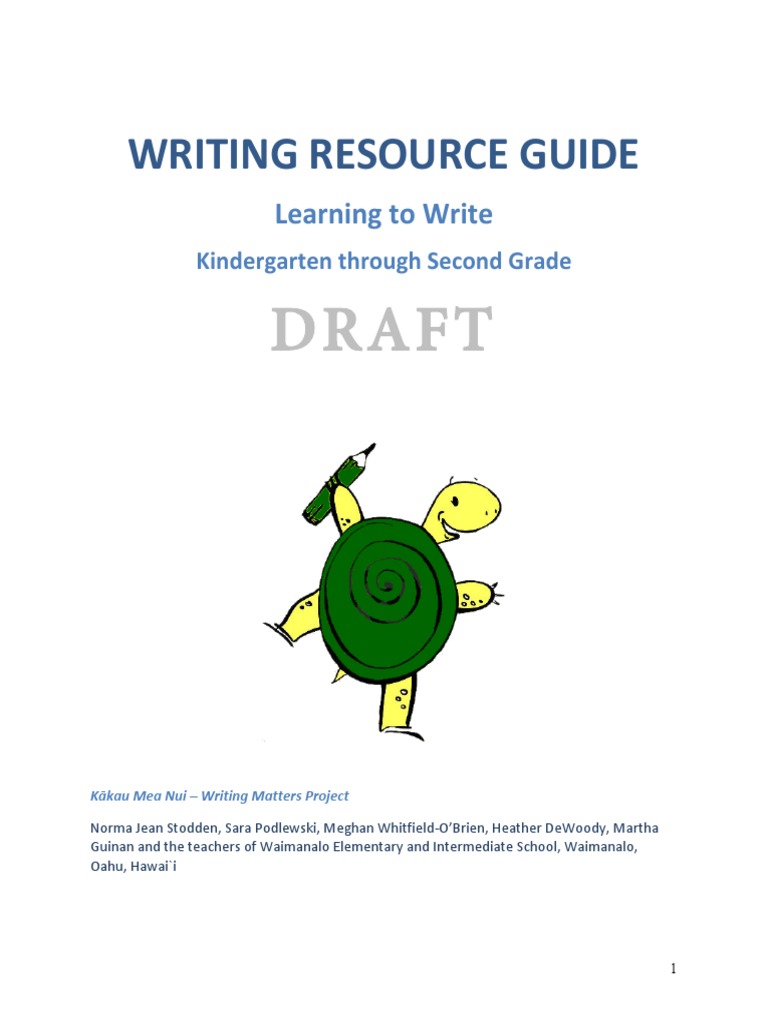 WRITING RESOURCE GUIDE

Learning to Write

Kindergarten through Second Grade

DRAFT

Kākau Mea Nui – Writing Matters Project

Norma Jean Stodden, Sara Podlewski, Meghan Whitfield-O'Brien, Heather DeWoody, Martha Guinan and the teachers of Waimanalo Elementary and Intermediate School, Waimanalo, Oahu, Hawai`i

1